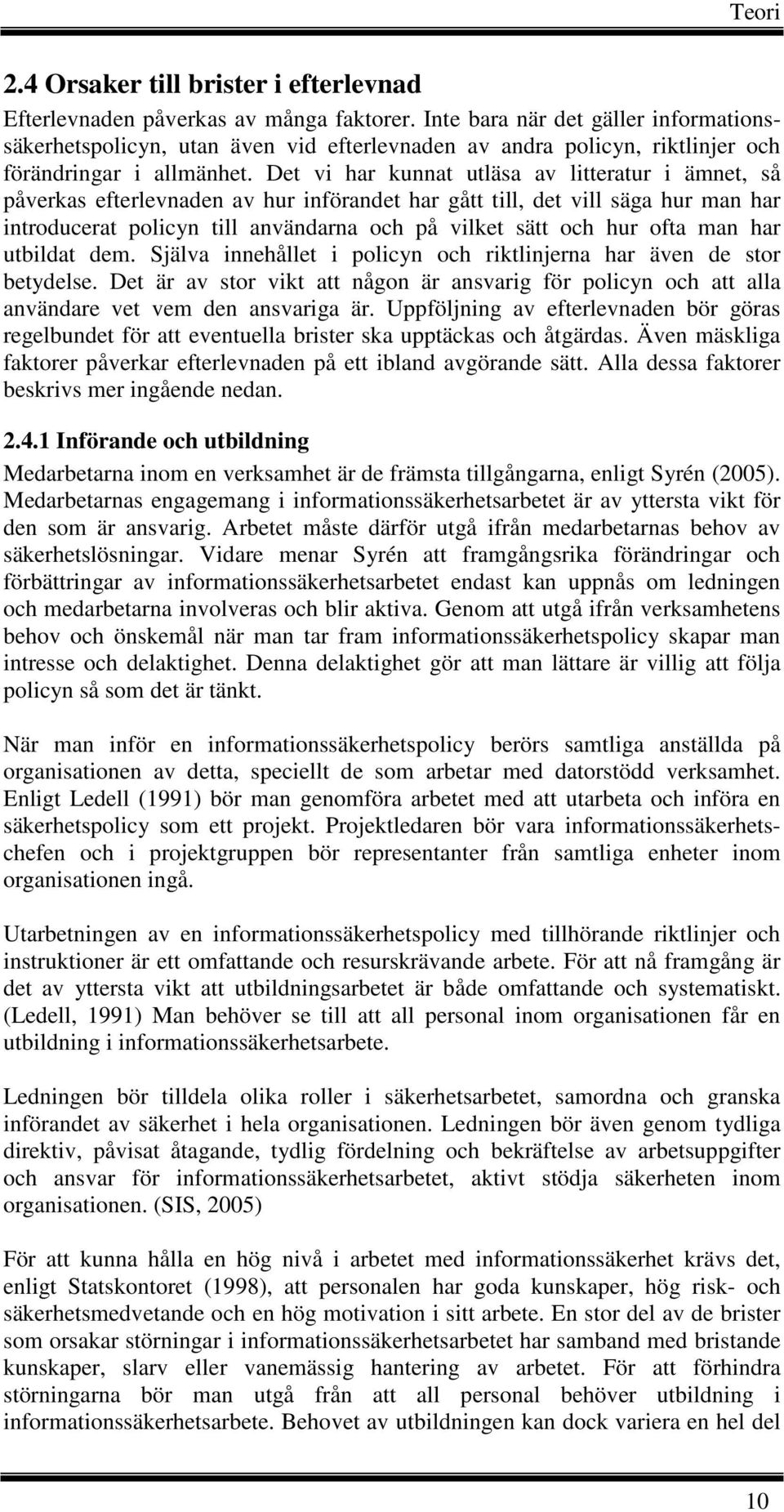 Teori

2.4 Orsaker till brister i efterlevnad

Efterlevnaden påverkas av många faktorer. Inte bara när det gäller informationssäkerhetspolicyn, utan även vid efterlevnaden av andra policyn, riktlinjer och förändringar i allmänhet. Det vi har kunnat utläsa av litteratur i ämnet, så påverkas efterlevnaden av hur införandet har gått till, det vill säga hur man har introducerat policyn till användarna och på vilket sätt och hur ofta man har utbildat dem. Själva innehållet i policyn och riktlinjerna har även de stor betydelse. Det är av stor vikt att någon är ansvarig för policyn och att alla användare vet vem den ansvariga är. Uppföljning av efterlevnaden bör göras regelbundet för att eventuella brister ska upptäckas och åtgärdas. Även mäskliga faktorer påverkar efterlevnaden på ett ibland avgörande sätt. Alla dessa faktorer beskrivs mer ingående nedan.

2.4.1 Införande och utbildning

Medarbetarna inom en verksamhet är de främsta tillgångarna, enligt Syrén (2005). Medarbetarnas engagemang i informationssäkerhetsarbetet är av yttersta vikt för den som är ansvarig. Arbetet måste därför utgå ifrån medarbetarnas behov av säkerhetslösningar. Vidare menar Syrén att framgångsrika förändringar och förbättringar av informationssäkerhetsarbetet endast kan uppnås om ledningen och medarbetarna involveras och blir aktiva. Genom att utgå ifrån verksamhetens behov och önskemål när man tar fram informationssäkerhetspolicy skapar man intresse och delaktighet. Denna delaktighet gör att man lättare är villig att följa policyn så som det är tänkt.

När man inför en informationssäkerhetspolicy berörs samtliga anställda på organisationen av detta, speciellt de som arbetar med datorstödd verksamhet. Enligt Ledell (1991) bör man genomföra arbetet med att utarbeta och införa en säkerhetspolicy som ett projekt. Projektledaren bör vara informationssäkerhetschefen och i projektgruppen bör representanter från samtliga enheter inom organisationen ingå.

Utarbetningen av en informationssäkerhetspolicy med tillhörande riktlinjer och instruktioner är ett omfattande och resurskrävande arbete. För att nå framgång är det av yttersta vikt att utbildningsarbetet är både omfattande och systematiskt. (Ledell, 1991) Man behöver se till att all personal inom organisationen får en utbildning i informationssäkerhetsarbete.

Ledningen bör tilldela olika roller i säkerhetsarbetet, samordna och granska införandet av säkerhet i hela organisationen. Ledningen bör även genom tydliga direktiv, påvisat åtagande, tydlig fördelning och bekräftelse av arbetsuppgifter och ansvar för informationssäkerhetsarbetet, aktivt stödja säkerheten inom organisationen. (SIS, 2005)

För att kunna hålla en hög nivå i arbetet med informationssäkerhet krävs det, enligt Statskontoret (1998), att personalen har goda kunskaper, hög risk- och säkerhetsmedvetande och en hög motivation i sitt arbete. En stor del av de brister som orsakar störningar i informationssäkerhetsarbetet har samband med bristande kunskaper, slarv eller vanemässig hantering av arbetet. För att förhindra störningarna bör man utgå från att all personal behöver utbildning i informationssäkerhetsarbete. Behovet av utbildningen kan dock variera en hel del

10